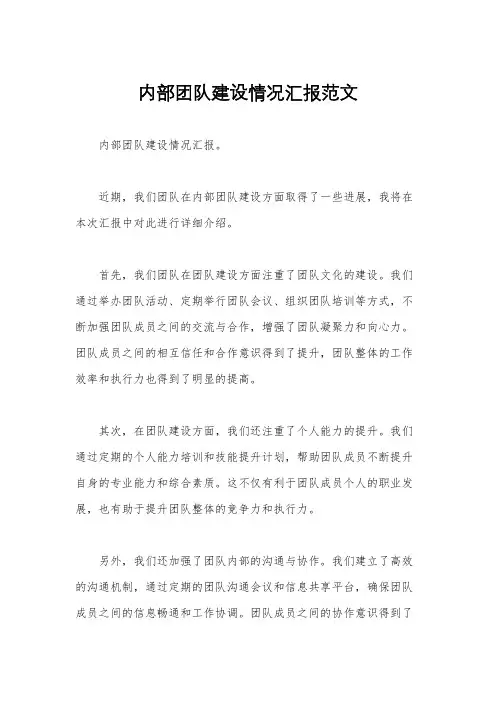 内部团队建设情况汇报范文

内部团队建设情况汇报。

近期，我们团队在内部团队建设方面取得了一些进展，我将在本次汇报中对此进行详细介绍。

首先，我们团队在团队建设方面注重了团队文化的建设。我们通过举办团队活动、定期举行团队会议、组织团队培训等方式，不断加强团队成员之间的交流与合作，增强了团队凝聚力和向心力。团队成员之间的相互信任和合作意识得到了提升，团队整体的工作效率和执行力也得到了明显的提高。

其次，在团队建设方面，我们还注重了个人能力的提升。我们通过定期的个人能力培训和技能提升计划，帮助团队成员不断提升自身的专业能力和综合素质。这不仅有利于团队成员个人的职业发展，也有助于提升团队整体的竞争力和执行力。

另外，我们还加强了团队内部的沟通与协作。我们建立了高效的沟通机制，通过定期的团队沟通会议和信息共享平台，确保团队成员之间的信息畅通和工作协调。团队成员之间的协作意识得到了